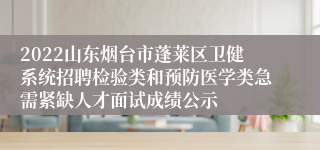 2022山东烟台市蓬莱区卫健系统招聘检验类和预防医学类急需紧缺人才面试成绩公示